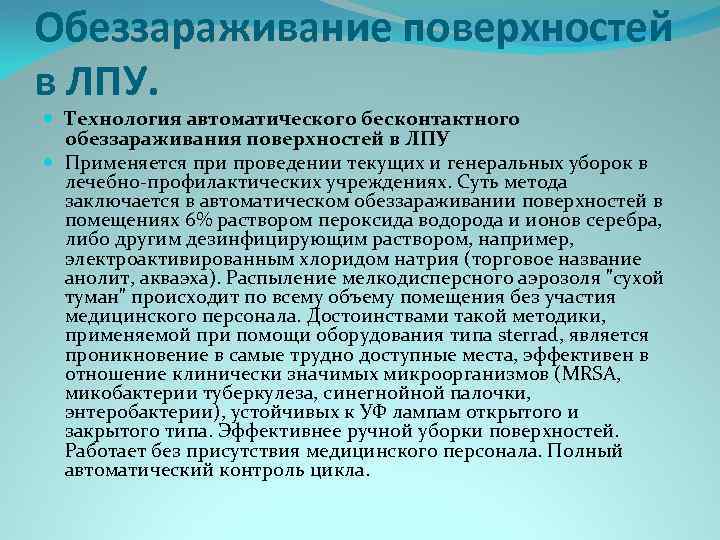 Обеззараживание поверхностей в ЛПУ.

Технология автоматического бесконтактного обеззараживания поверхностей в ЛПУ

Применяется при проведении текущих и генеральных уборок в лечебно-профилактических учреждениях. Суть метода заключается в автоматическом обеззараживании поверхностей в помещениях 6% раствором пероксида водорода и ионов серебра, либо другим дезинфицирующим раствором, например, электроактивированным хлоридом натрия (торговое название анолит, акваэха). Распыление мелкодисперсного аэрозоля "сухой туман" происходит по всему объему помещения без участия медицинского персонала. Достоинствами такой методики, применяемой при помощи оборудования типа sterrad, является проникновение в самые трудно доступные места, эффективен в отношение клинически значимых микроорганизмов (MRSA, микобактерии туберкулеза, синегнойной палочки, энтеробактерии), устойчивых к УФ лампам открытого и закрытого типа. Эффективнее ручной уборки поверхностей. Работает без присутствия медицинского персонала. Полный автоматический контроль цикла.